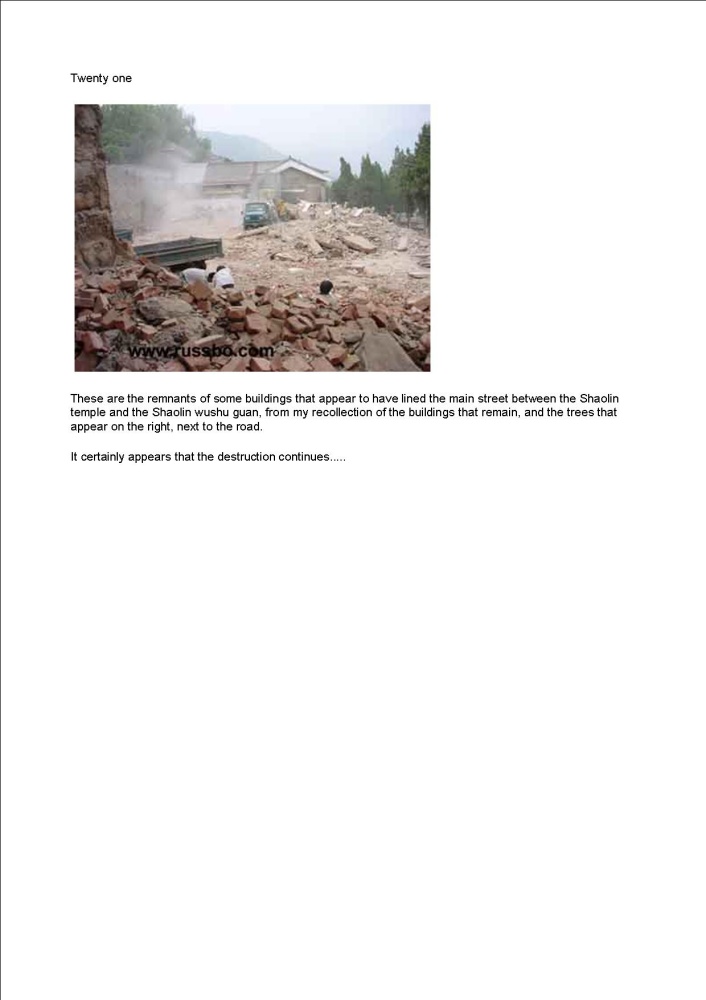 Twenty one

www.russbo.com

These are the remnants of some buildings that appear to have lined the main street between the Shaolin temple and the Shaolin wushu guan, from my recollection of the buildings that remain, and the trees that appear on the right, next to the road.

It certainly appears that the destruction continues.....